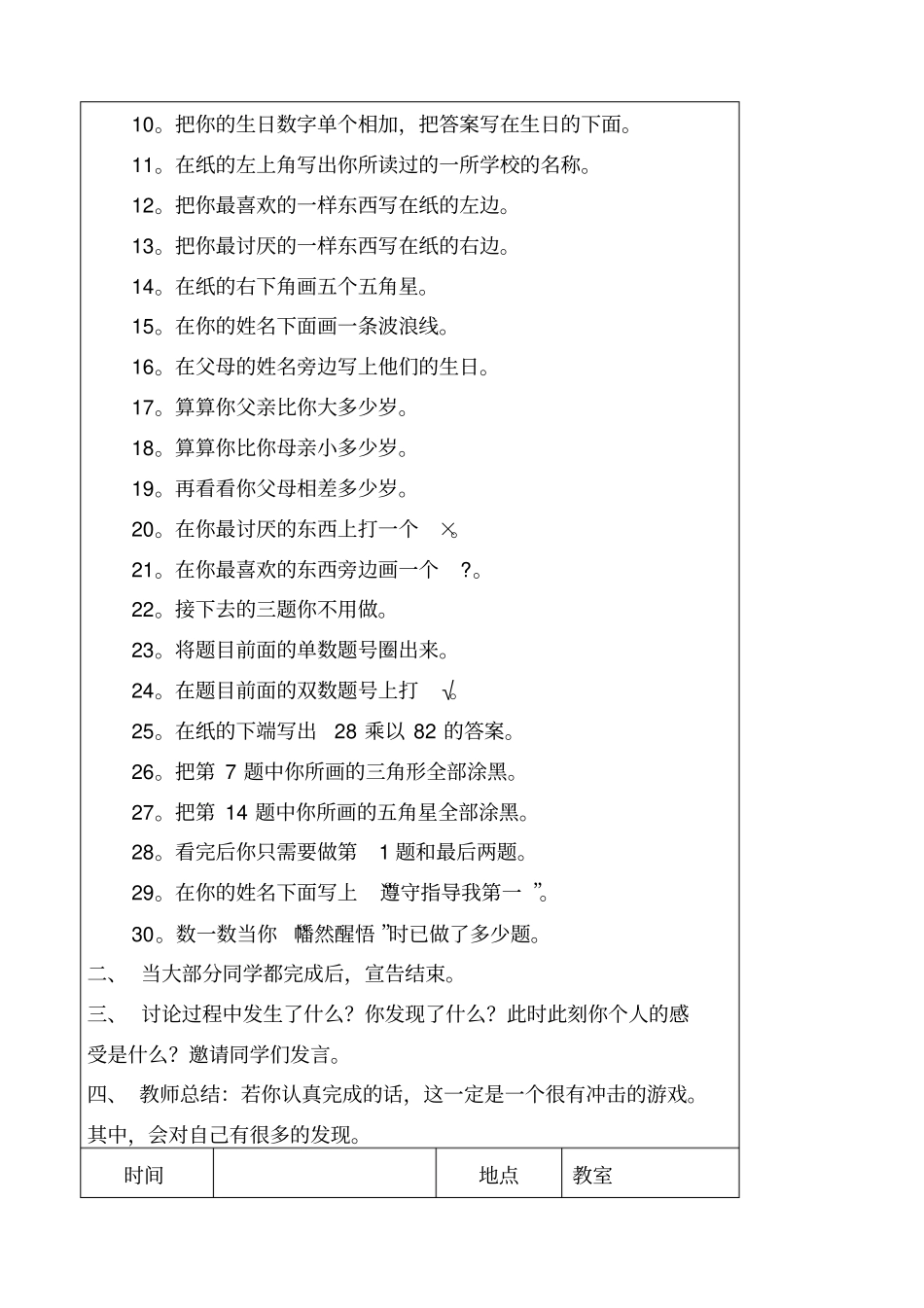 10。把你的生日数字单个相加，把答案写在生日的下面。

11。在纸的左上角写出你所读过的一所学校的名称。

12。把你最喜欢的一样东西写在纸的左边。

13。把你最讨厌的一样东西写在纸的右边。

14。在纸的右下角画五个五角星。

15。在你的姓名下面画一条波浪线。

16。在父母的姓名旁边写上他们的生日。

17。算算你父亲比你大多少岁。

18。算算你比你母亲小多少岁。

19。再看看你父母相差多少岁。

20。在你最讨厌的东西上打一个 ×。

21。在你最喜欢的东西旁边画一个 ?。

22。接下去的三题你不用做。

23。将题目前面的单数题号圈出来。

24。在题目前面的双数题号上打 √。

25。在纸的下端写出 28 乘以 82 的答案。

26。把第 7 题中你所画的三角形全部涂黑。

27。把第 14 题中你所画的五角星全部涂黑。

28。看完后你只需要做第 1 题和最后两题。

29。在你的姓名下面写上 遵守指导我第一 ”。

30。数一数当你 幡然醒悟 ”时已做了多少题。

二、 当大部分同学都完成后，宣告结束。

三、 讨论过程中发生了什么？你发现了什么？此时此刻你个人的感受是什么？邀请同学们发言。

四、 教师总结：若你认真完成的话，这一定是一个很有冲击的游戏。其中，会对自己有很多的发现。

| 时间 | | 地点 | 教室 |
|---|---|---|---|